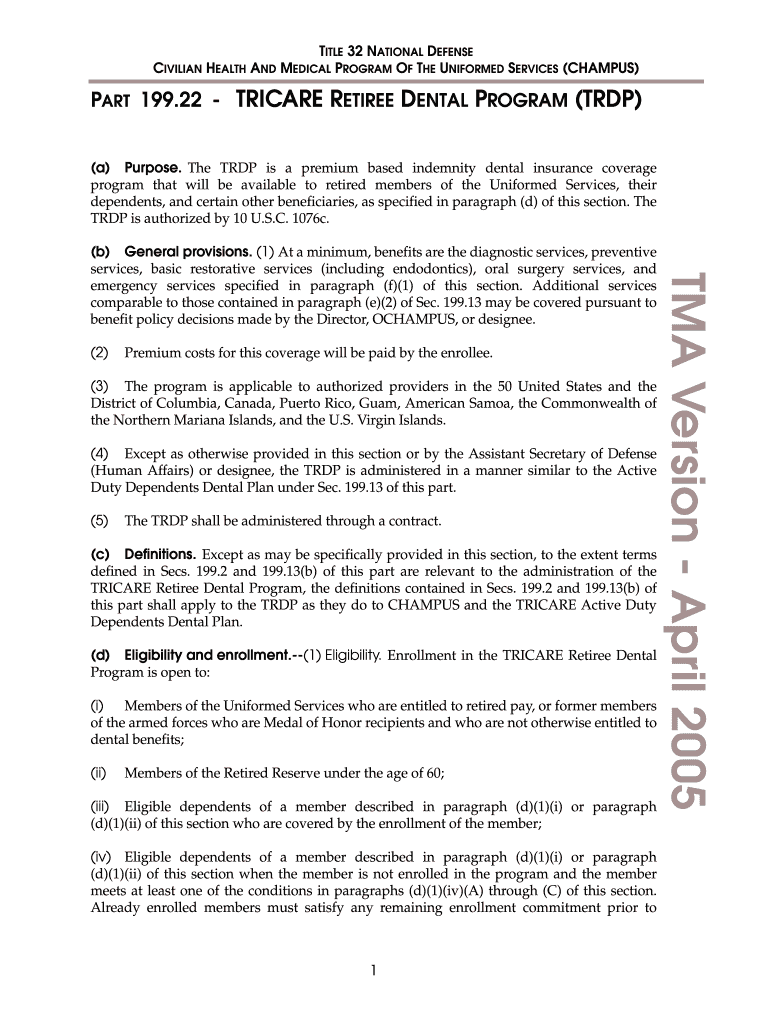 TITLE 32 NATIONAL DEFENSE
CIVILIAN HEALTH AND MEDICAL PROGRAM OF THE UNIFORMED SERVICES (CHAMPUS)

PART 199.22 - TRICARE RETIREE DENTAL PROGRAM (TRDP)

(a) Purpose. The TRDP is a premium based indemnity dental insurance coverage program that will be available to retired members of the Uniformed Services, their dependents, and certain other beneficiaries, as specified in paragraph (d) of this section. The TRDP is authorized by 10 U.S.C. 1076c.

(b) General provisions. (1) At a minimum, benefits are the diagnostic services, preventive services, basic restorative services (including endodontics), oral surgery services, and emergency services specified in paragraph (f)(1) of this section. Additional services comparable to those contained in paragraph (e)(2) of Sec. 199.13 may be covered pursuant to benefit policy decisions made by the Director, OCHAMPUS, or designee.

(2) Premium costs for this coverage will be paid by the enrollee.

(3) The program is applicable to authorized providers in the 50 United States and the District of Columbia, Canada, Puerto Rico, Guam, American Samoa, the Commonwealth of the Northern Mariana Islands, and the U.S. Virgin Islands.

(4) Except as otherwise provided in this section or by the Assistant Secretary of Defense (Human Affairs) or designee, the TRDP is administered in a manner similar to the Active Duty Dependents Dental Plan under Sec. 199.13 of this part.

(5) The TRDP shall be administered through a contract.

(c) Definitions. Except as may be specifically provided in this section, to the extent terms defined in Secs. 199.2 and 199.13(b) of this part are relevant to the administration of the TRICARE Retiree Dental Program, the definitions contained in Secs. 199.2 and 199.13(b) of this part shall apply to the TRDP as they do to CHAMPUS and the TRICARE Active Duty Dependents Dental Plan.

(d) Eligibility and enrollment.--(1) Eligibility. Enrollment in the TRICARE Retiree Dental Program is open to:

(i) Members of the Uniformed Services who are entitled to retired pay, or former members of the armed forces who are Medal of Honor recipients and who are not otherwise entitled to dental benefits;

(ii) Members of the Retired Reserve under the age of 60;

(iii) Eligible dependents of a member described in paragraph (d)(1)(i) or paragraph (d)(1)(ii) of this section who are covered by the enrollment of the member;

(iv) Eligible dependents of a member described in paragraph (d)(1)(i) or paragraph (d)(1)(ii) of this section when the member is not enrolled in the program and the member meets at least one of the conditions in paragraphs (d)(1)(iv)(A) through (C) of this section. Already enrolled members must satisfy any remaining enrollment commitment prior to

TMA Version - April 2005

1